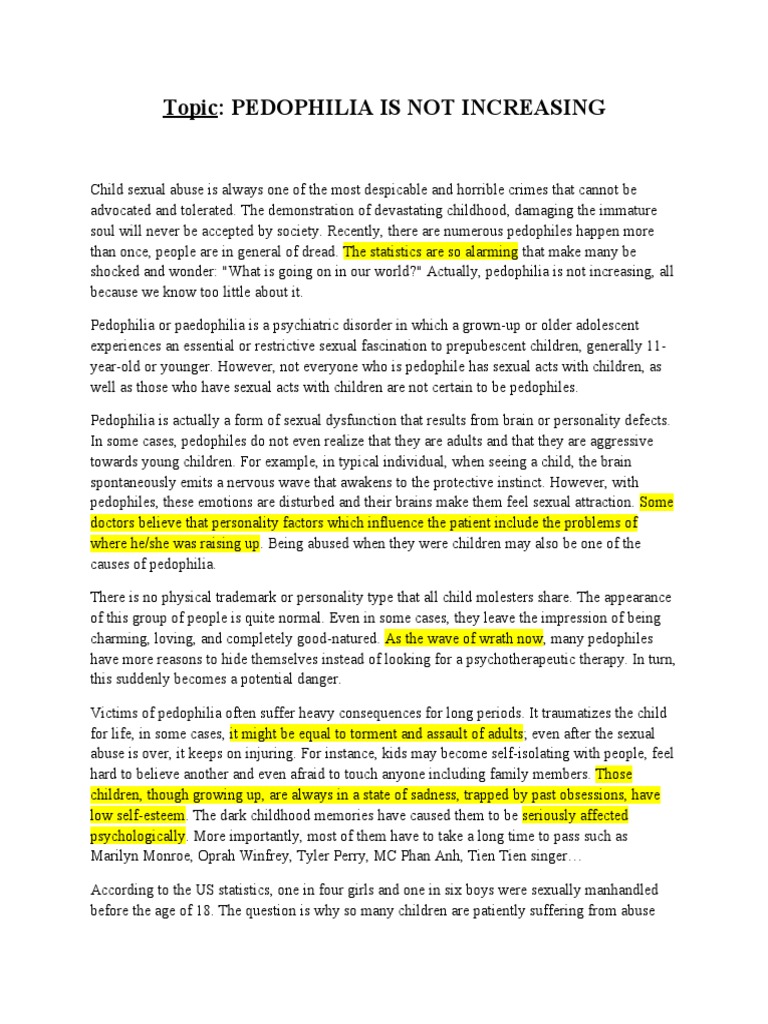 Topic: PEDOPHILIA IS NOT INCREASING

Child sexual abuse is always one of the most despicable and horrible crimes that cannot be advocated and tolerated. The demonstration of devastating childhood, damaging the immature soul will never be accepted by society. Recently, there are numerous pedophiles happen more than once, people are in general of dread. The statistics are so alarming that make many be shocked and wonder: "What is going on in our world?" Actually, pedophilia is not increasing, all because we know too little about it.

Pedophilia or paedophilia is a psychiatric disorder in which a grown-up or older adolescent experiences an essential or restrictive sexual fascination to prepubescent children, generally 11-year-old or younger. However, not everyone who is pedophile has sexual acts with children, as well as those who have sexual acts with children are not certain to be pedophiles.

Pedophilia is actually a form of sexual dysfunction that results from brain or personality defects. In some cases, pedophiles do not even realize that they are adults and that they are aggressive towards young children. For example, in typical individual, when seeing a child, the brain spontaneously emits a nervous wave that awakens to the protective instinct. However, with pedophiles, these emotions are disturbed and their brains make them feel sexual attraction. Some doctors believe that personality factors which influence the patient include the problems of where he/she was raising up. Being abused when they were children may also be one of the causes of pedophilia.

There is no physical trademark or personality type that all child molesters share. The appearance of this group of people is quite normal. Even in some cases, they leave the impression of being charming, loving, and completely good-natured. As the wave of wrath now, many pedophiles have more reasons to hide themselves instead of looking for a psychotherapeutic therapy. In turn, this suddenly becomes a potential danger.

Victims of pedophilia often suffer heavy consequences for long periods. It traumatizes the child for life, in some cases, it might be equal to torment and assault of adults; even after the sexual abuse is over, it keeps on injuring. For instance, kids may become self-isolating with people, feel hard to believe another and even afraid to touch anyone including family members. Those children, though growing up, are always in a state of sadness, trapped by past obsessions, have low self-esteem. The dark childhood memories have caused them to be seriously affected psychologically. More importantly, most of them have to take a long time to pass such as Marilyn Monroe, Oprah Winfrey, Tyler Perry, MC Phan Anh, Tien Tien singer…

According to the US statistics, one in four girls and one in six boys were sexually manhandled before the age of 18. The question is why so many children are patiently suffering from abuse